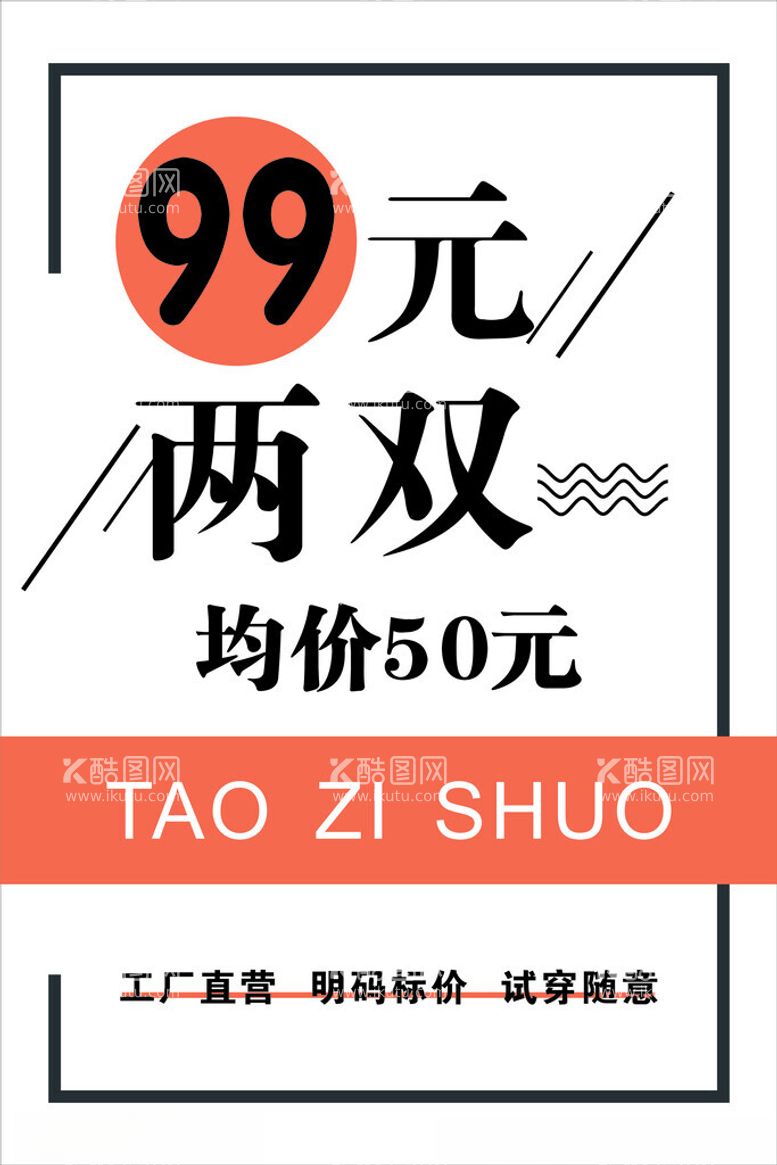 99元
两双
均价50元
酷图网
www.ikutu.com
TAO ZI SHUO
工厂直营 明码标价 试穿随意